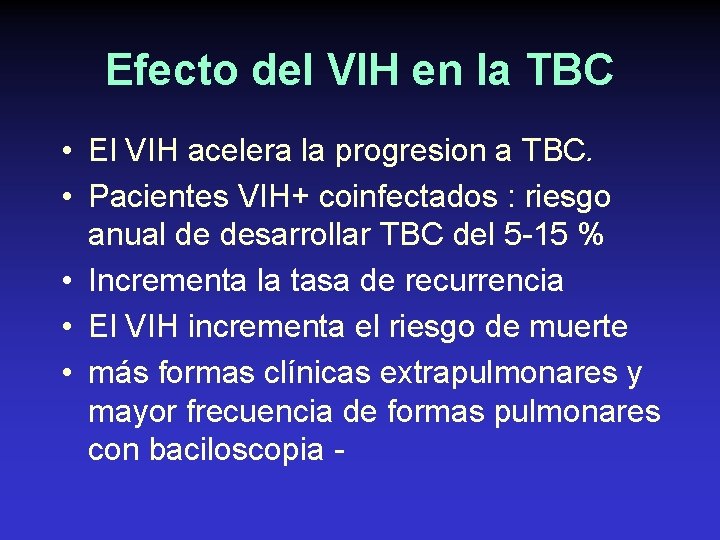 Efecto del VIH en la TBC

• El VIH acelera la progresion a TBC.
• Pacientes VIH+ coinfectados : riesgo anual de desarrollar TBC del 5-15 %
• Incrementa la tasa de recurrencia
• El VIH incrementa el riesgo de muerte
• más formas clínicas extrapulmonares y mayor frecuencia de formas pulmonares con baciloscopia -